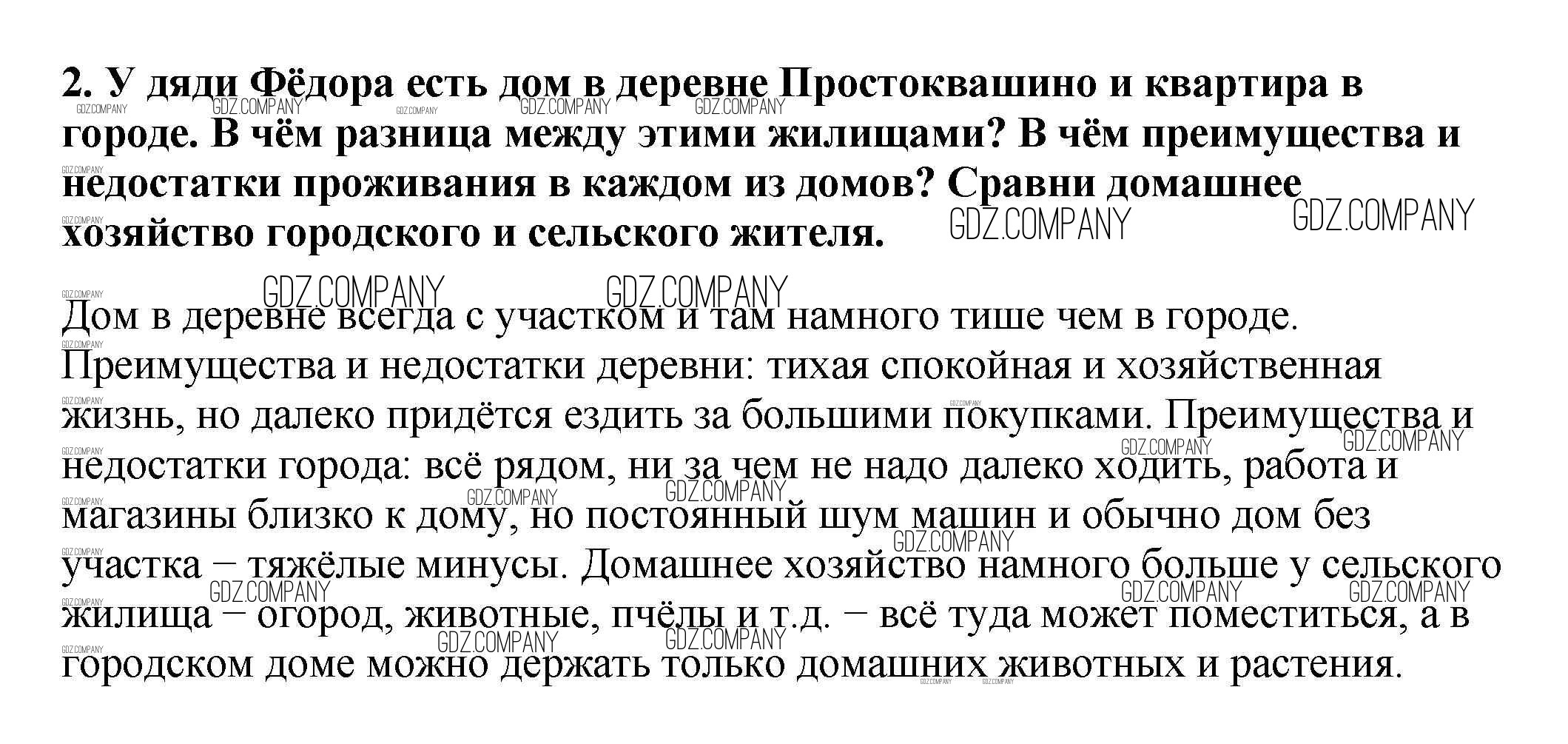 2. У дяди Фёдора есть дом в деревне Простоквашино и квартира в городе. В чём разница между этими жилищами? В чём преимущества и недостатки проживания в каждом из домов? Сравни домашнее хозяйство городского и сельского жителя.

Дом в деревне всегда с участком и там намного тише чем в городе. Преимущества и недостатки деревни: тихая спокойная и хозяйственная жизнь, но далеко придётся ездить за большими покупками. Преимущества и недостатки города: всё рядом, ни за чем не надо далеко ходить, работа и магазины близко к дому, но постоянный шум машин и обычно дом без участка – тяжёлые минусы. Домашнее хозяйство намного больше у сельского жилища – огород, животные, пчёлы и т.д. – всё туда может поместиться, а в городском доме можно держать только домашних животных и растения.

GDZ.COMPANY